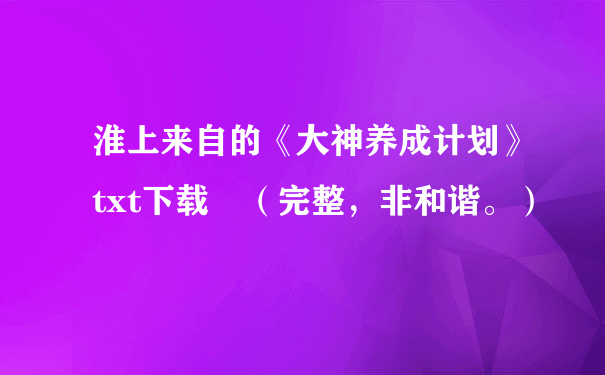 淮上来自的《大神养成计划》txt下载 （完整，非和谐。）